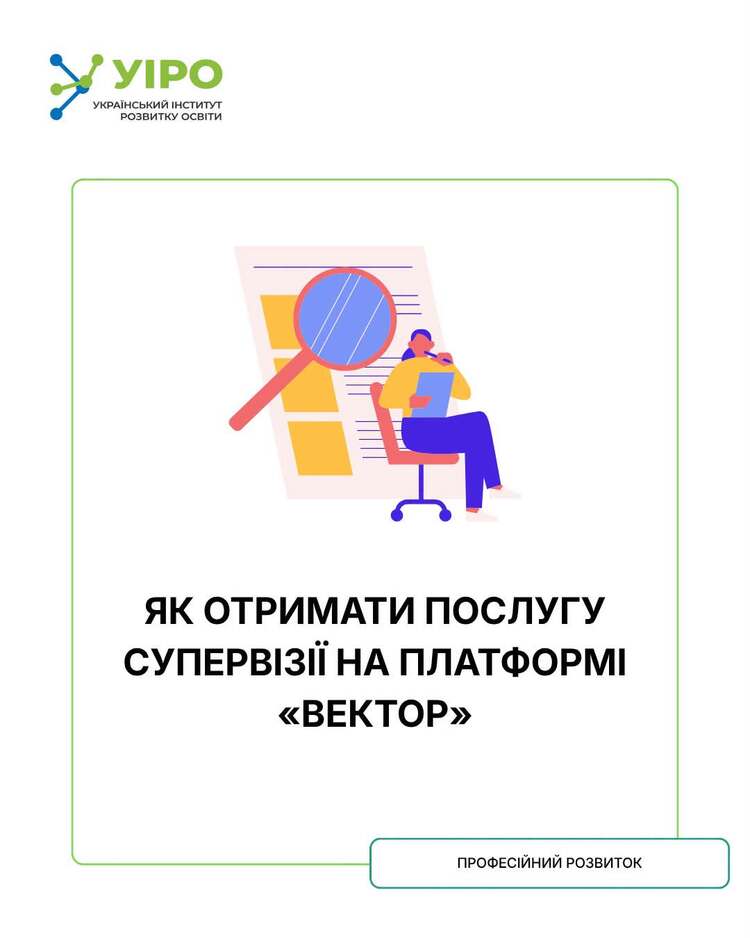 УІРО
УКРАЇНСЬКИЙ ІНСТИТУТ
РОЗВИТКУ ОСВІТИ

ЯК ОТРИМАТИ ПОСЛУГУ СУПЕРВІЗІЇ НА ПЛАТФОРМІ «ВЕКТОР»

ПРОФЕСІЙНИЙ РОЗВИТОК